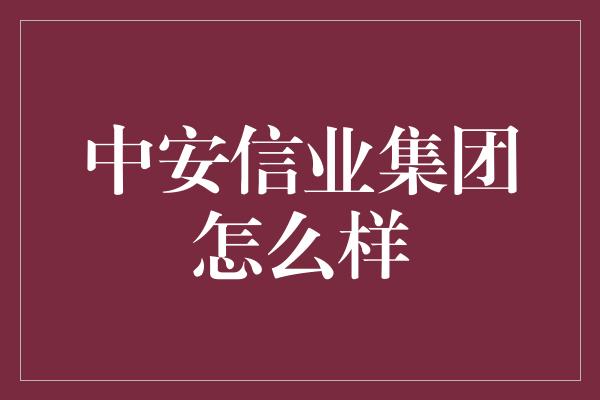 中安信业集团怎么样